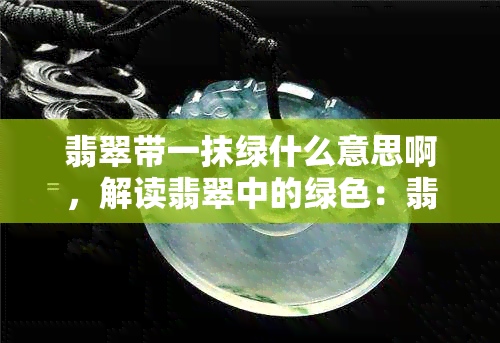 翡翠带一抹绿什么意思啊，解读翡翠中的绿色：翡